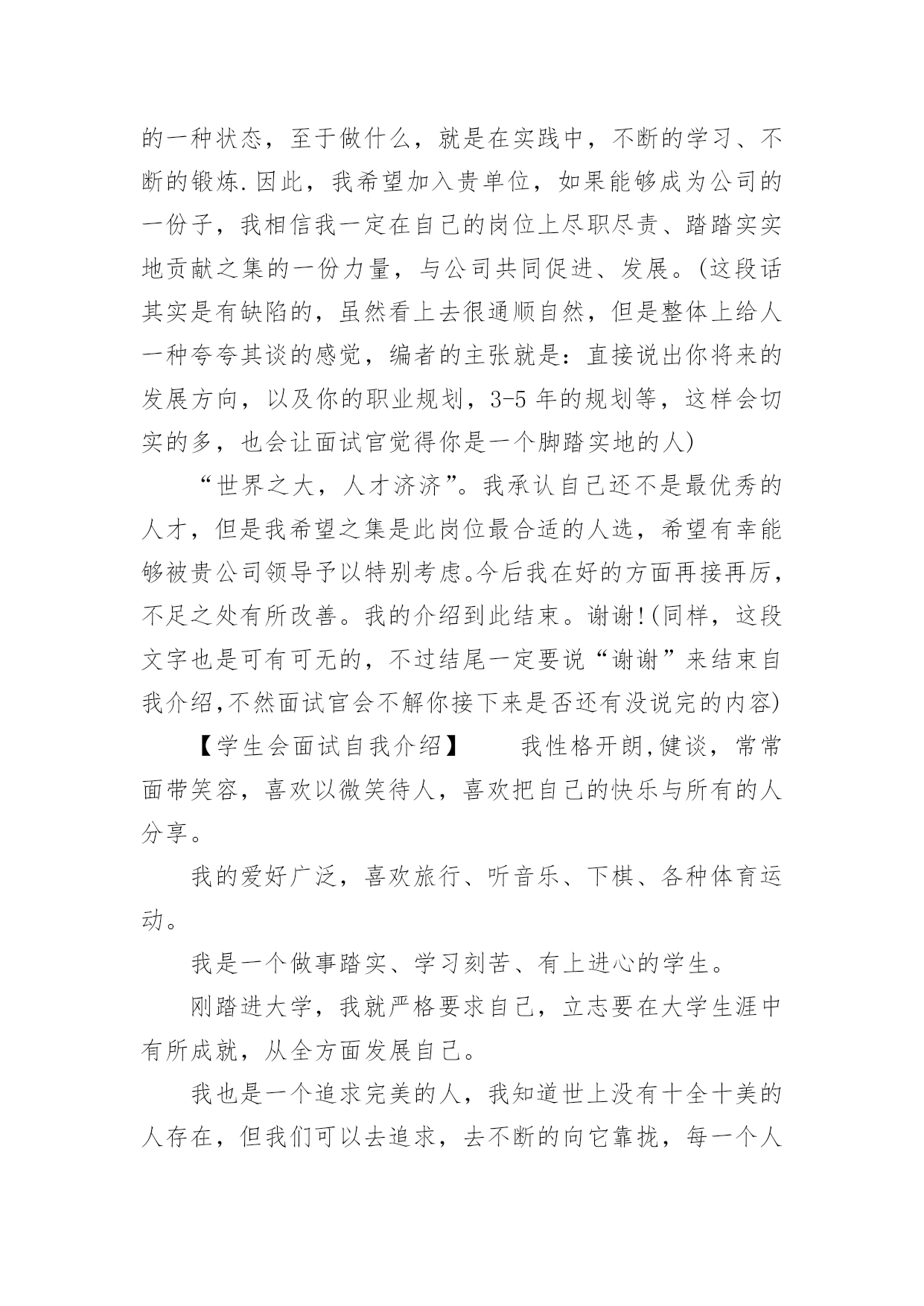 的一种状态，至于做什么，就是在实践中，不断的学习、不断的锻炼.因此，我希望加入贵单位，如果能够成为公司的一份子，我相信我一定在自己的岗位上尽职尽责、踏踏实实地贡献之集的一份力量，与公司共同促进、发展。(这段话其实是有缺陷的，虽然看上去很通顺自然，但是整体上给人一种夸夸其谈的感觉，编者的主张就是：直接说出你将来的发展方向，以及你的职业规划，3-5 年的规划等，这样会切实的多，也会让面试官觉得你是一个脚踏实地的人)

“世界之大，人才济济”。我承认自己还不是最优秀的人才，但是我希望之集是此岗位最合适的人选，希望有幸能够被贵公司领导予以特别考虑。今后我在好的方面再接再厉，不足之处有所改善。我的介绍到此结束。谢谢!(同样，这段文字也是可有可无的，不过结尾一定要说“谢谢”来结束自我介绍,不然面试官会不解你接下来是否还有没说完的内容)

【学生会面试自我介绍】　我性格开朗,健谈，常常面带笑容，喜欢以微笑待人，喜欢把自己的快乐与所有的人分享。

我的爱好广泛，喜欢旅行、听音乐、下棋、各种体育运动。

我是一个做事踏实、学习刻苦、有上进心的学生。

刚踏进大学，我就严格要求自己，立志要在大学生涯中有所成就，从全方面发展自己。

我也是一个追求完美的人，我知道世上没有十全十美的人存在，但我们可以去追求，去不断的向它靠拢，每一个人